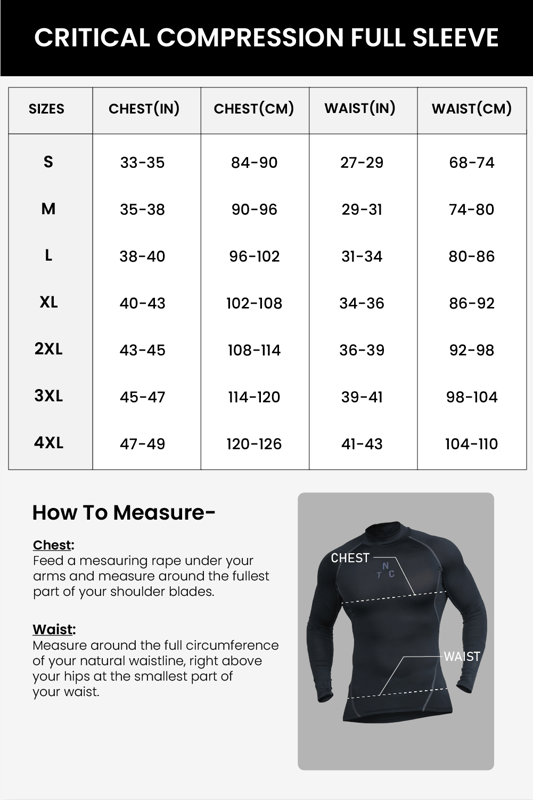 CRITICAL COMPRESSION FULL SLEEVE

| SIZES | CHEST(IN) | CHEST(CM) | WAIST(IN) | WAIST(CM) |
|---|---|---|---|---|
| S | 33-35 | 84-90 | 27-29 | 68-74 |
| M | 35-38 | 90-96 | 29-31 | 74-80 |
| L | 38-40 | 96-102 | 31-34 | 80-86 |
| XL | 40-43 | 102-108 | 34-36 | 86-92 |
| 2XL | 43-45 | 108-114 | 36-39 | 92-98 |
| 3XL | 45-47 | 114-120 | 39-41 | 98-104 |
| 4XL | 47-49 | 120-126 | 41-43 | 104-110 |

How To Measure-

Chest:
Feed a mesauring rape under your arms and measure around the fullest part of your shoulder blades.

Waist:
Measure around the full circumference of your natural waistline, right above your hips at the smallest part of your waist.

CHEST
N
T C
WAIST